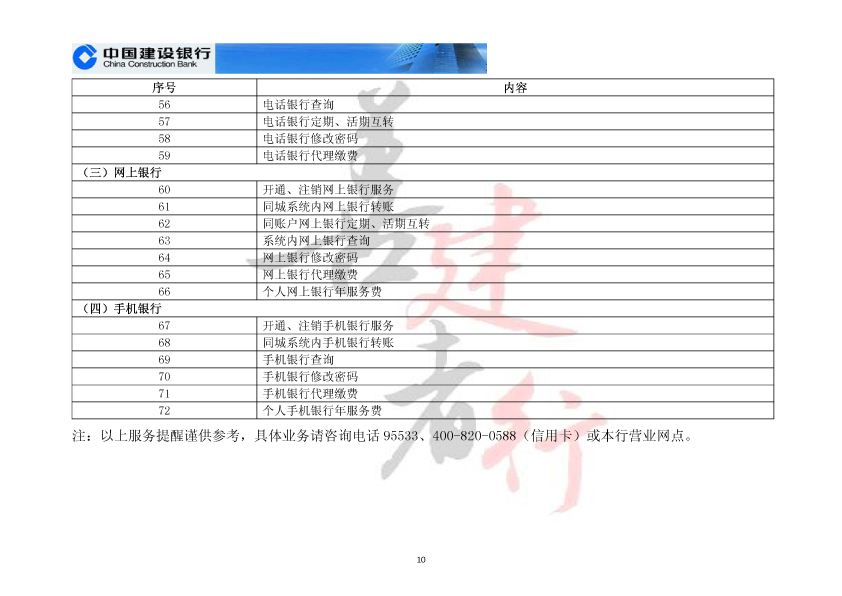 中国建设银行
China Construction Bank

| 序号 | 内容 |
|---|---|
| 56 | 电话银行查询 |
| 57 | 电话银行定期、活期互转 |
| 58 | 电话银行修改密码 |
| 59 | 电话银行代理缴费 |
| （三）网上银行 | |
| 60 | 开通、注销网上银行服务 |
| 61 | 同城系统内网上银行转账 |
| 62 | 同账户网上银行定期、活期互转 |
| 63 | 系统内网上银行查询 |
| 64 | 网上银行修改密码 |
| 65 | 网上银行代理缴费 |
| 66 | 个人网上银行年服务费 |
| （四）手机银行 | |
| 67 | 开通、注销手机银行服务 |
| 68 | 同城系统内手机银行转账 |
| 69 | 手机银行查询 |
| 70 | 手机银行修改密码 |
| 71 | 手机银行代理缴费 |
| 72 | 个人手机银行年服务费 |

注：以上服务提醒谨供参考，具体业务请咨询电话 95533、400-820-0588（信用卡）或本行营业网点。

善建者行

10